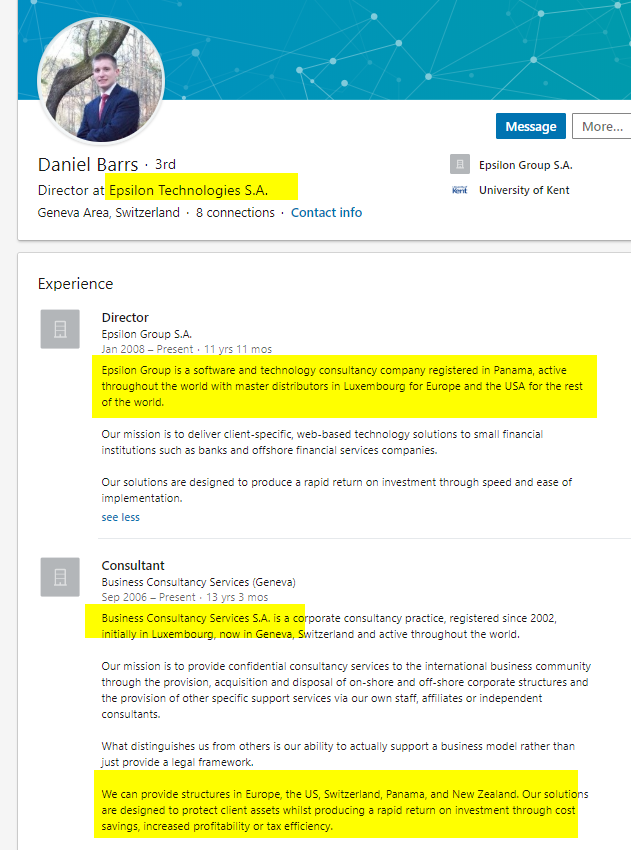 Message
More...

Daniel Barrs · 3rd
Director at Epsilon Technologies S.A.
Geneva Area, Switzerland · 8 connections · Contact info

Epsilon Group S.A.
Kent
University of Kent

Experience

Director
Epsilon Group S.A.
Jan 2008 – Present · 11 yrs 11 mos
Epsilon Group is a software and technology consultancy company registered in Panama, active throughout the world with master distributors in Luxembourg for Europe and the USA for the rest of the world.

Our mission is to deliver client-specific, web-based technology solutions to small financial institutions such as banks and offshore financial services companies.

Our solutions are designed to produce a rapid return on investment through speed and ease of implementation.
see less

Consultant
Business Consultancy Services (Geneva)
Sep 2006 – Present · 13 yrs 3 mos
Business Consultancy Services S.A. is a corporate consultancy practice, registered since 2002, initially in Luxembourg, now in Geneva, Switzerland and active throughout the world.

Our mission is to provide confidential consultancy services to the international business community through the provision, acquisition and disposal of on-shore and off-shore corporate structures and the provision of other specific support services via our own staff, affiliates or independent consultants.

What distinguishes us from others is our ability to actually support a business model rather than just provide a legal framework.

We can provide structures in Europe, the US, Switzerland, Panama, and New Zealand. Our solutions are designed to protect client assets whilst producing a rapid return on investment through cost savings, increased profitability or tax efficiency.